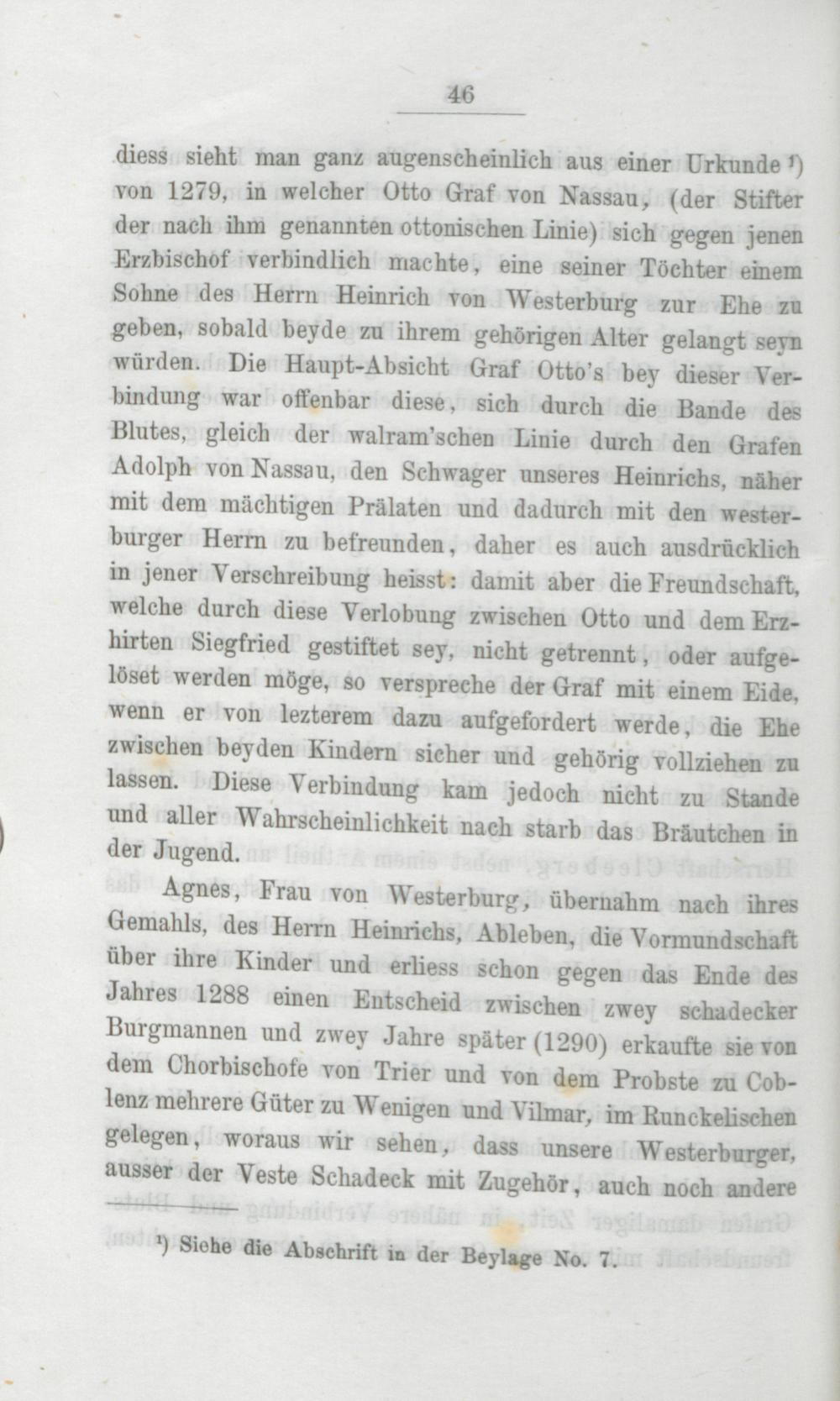 46

diess sieht man ganz augenscheinlich aus einer Urkunde ¹) von 1279, in welcher Otto Graf von Nassau, (der Stifter der nach ihm genannten ottonischen Linie) sich gegen jenen Erzbischof verbindlich machte, eine seiner Töchter einem Sohne des Herrn Heinrich von Westerburg zur Ehe zu geben, sobald beyde zu ihrem gehörigen Alter gelangt seyn würden. Die Haupt-Absicht Graf Otto's bey dieser Verbindung war offenbar diese, sich durch die Bande des Blutes, gleich der walram'schen Linie durch den Grafen Adolph von Nassau, den Schwager unseres Heinrichs, näher mit dem mächtigen Prälaten und dadurch mit den westerburger Herrn zu befreunden, daher es auch ausdrücklich in jener Verschreibung heisst: damit aber die Freundschaft, welche durch diese Verlobung zwischen Otto und dem Erzhirten Siegfried gestiftet sey, nicht getrennt, oder aufgelöset werden möge, so verspreche der Graf mit einem Eide, wenn er von lezterem dazu aufgefordert werde, die Ehe zwischen beyden Kindern sicher und gehörig vollziehen zu lassen. Diese Verbindung kam jedoch nicht zu Stande und aller Wahrscheinlichkeit nach starb das Bräutchen in der Jugend.

Agnes, Frau von Westerburg, übernahm nach ihres Gemahls, des Herrn Heinrichs, Ableben, die Vormundschaft über ihre Kinder und erliess schon gegen das Ende des Jahres 1288 einen Entscheid zwischen zwey schadecker Burgmannen und zwey Jahre später (1290) erkaufte sie von dem Chorbischofe von Trier und von dem Probste zu Coblenz mehrere Güter zu Wenigen und Vilmar, im Runckelischen gelegen, woraus wir sehen, dass unsere Westerburger, ausser der Veste Schadeck mit Zugehör, auch noch andere

¹) Siehe die Abschrift in der Beylage No. 7.